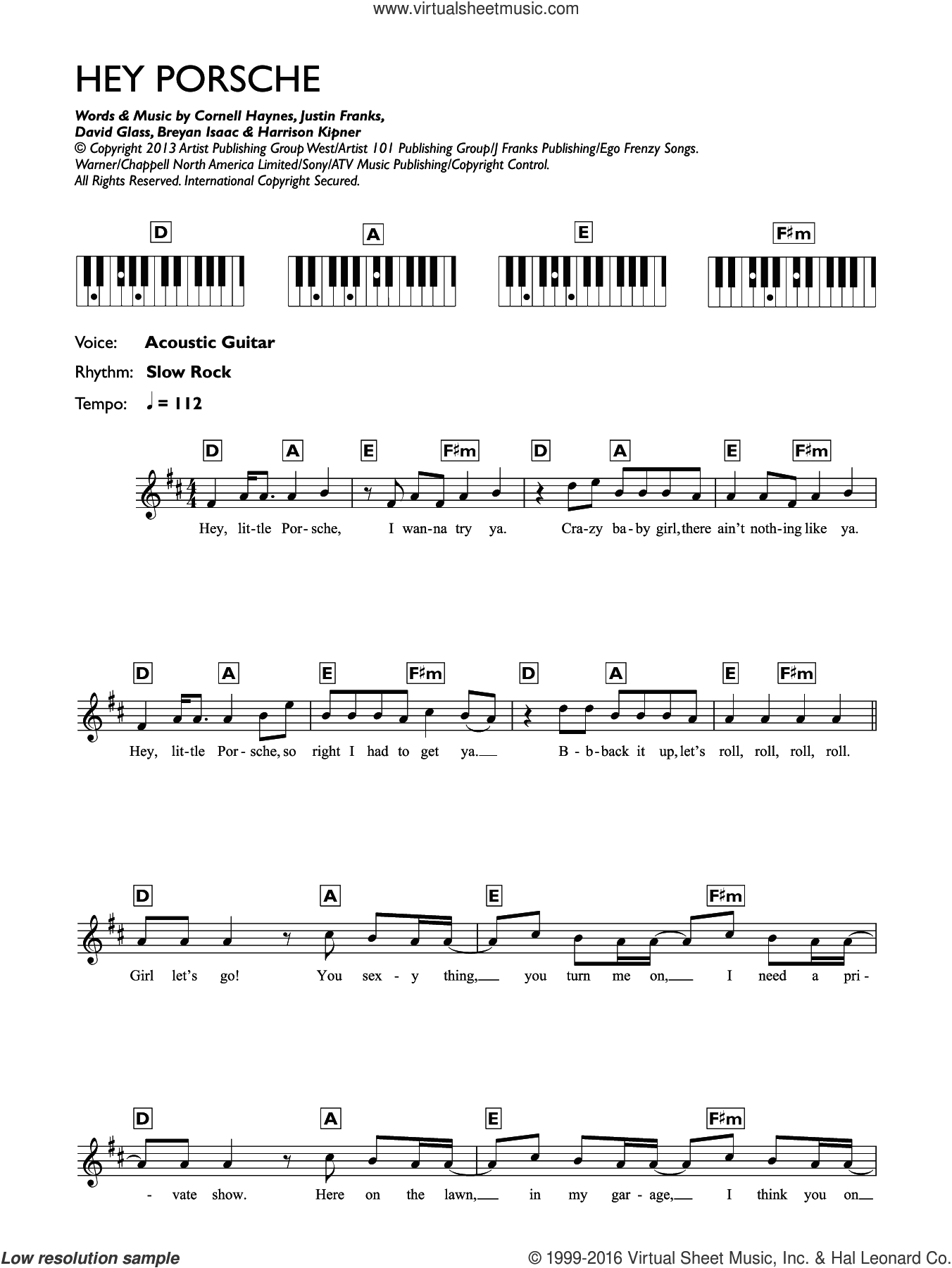 www.virtualsheetmusic.com

HEY PORSCHE

Words & Music by Cornell Haynes, Justin Franks, David Glass, Breyan Isaac & Harrison Kipner
© Copyright 2013 Artist Publishing Group West/Artist 101 Publishing Group/J Franks Publishing/Ego Frenzy Songs.
Warner/Chappell North America Limited/Sony/ATV Music Publishing/Copyright Control.
All Rights Reserved. International Copyright Secured.

D A E F♯m

Voice: Acoustic Guitar
Rhythm: Slow Rock
Tempo: ♩= 112

D A E F♯m D A E F♯m

Hey, lit-tle Por-sche, I wan-na try ya. Cra-zy ba-by girl, there ain't noth-ing like ya.

D A E F♯m D A E F♯m

Hey, lit-tle Por-sche, so right I had to get ya. B-b-back it up, let's roll, roll, roll, roll.

D A E F♯m

Girl let's go! You sex-y thing, you turn me on, I need a pri-

D A E F♯m

-vate show. Here on the lawn, in my gar-age, I think you on

Low resolution sample
© 1999-2016 Virtual Sheet Music, Inc. & Hal Leonard Co.